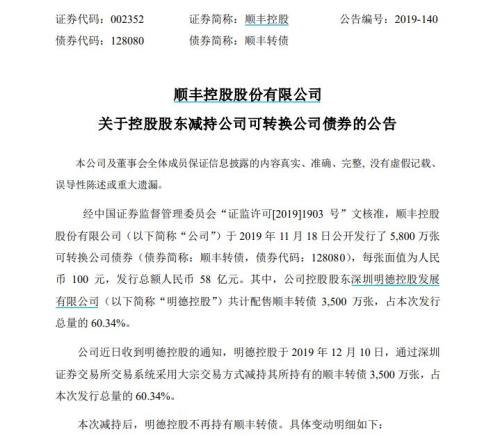 证券代码：002352　　　证券简称：顺丰控股　　　公告编号：2019-140
债券代码：128080　　　债券简称：顺丰转债

顺丰控股股份有限公司
关于控股股东减持公司可转换公司债券的公告

本公司及董事会全体成员保证信息披露的内容真实、准确、完整，没有虚假记载、误导性陈述或重大遗漏。

经中国证券监督管理委员会“证监许可[2019]1903 号”文核准，顺丰控股股份有限公司（以下简称“公司”）于 2019 年 11 月 18 日公开发行了 5,800 万张可转换公司债券（债券简称：顺丰转债，债券代码：128080），每张面值为人民币 100 元，发行总额人民币 58 亿元。其中，公司控股股东深圳明德控股发展有限公司（以下简称“明德控股”）共计配售顺丰转债 3,500 万张，占本次发行总量的 60.34%。

公司近日收到明德控股的通知，明德控股于 2019 年 12 月 10 日，通过深圳证券交易所交易系统采用大宗交易方式减持其所持有的顺丰转债 3,500 万张，占本次发行总量的 60.34%。

本次减持后，明德控股不再持有顺丰转债。具体变动明细如下：